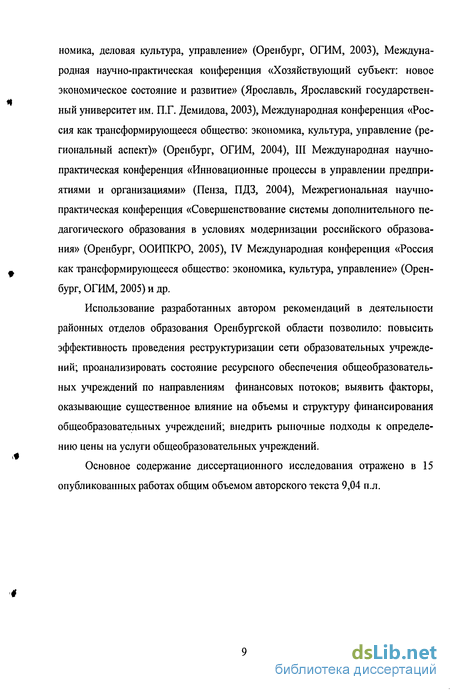 номика, деловая культура, управление» (Оренбург, ОГИМ, 2003), Международная научно-практическая конференция «Хозяйствующий субъект: новое экономическое состояние и развитие» (Ярославль, Ярославский государственный университет им. П.Г. Демидова, 2003), Международная конференция «Россия как трансформирующееся общество: экономика, культура, управление (региональный аспект)» (Оренбург, ОГИМ, 2004), III Международная научно-практическая конференция «Инновационные процессы в управлении предприятиями и организациями» (Пенза, ПДЗ, 2004), Межрегиональная научно-практическая конференция «Совершенствование системы дополнительного педагогического образования в условиях модернизации российского образования» (Оренбург, ООИПКРО, 2005), IV Международная конференция «Россия как трансформирующееся общество: экономика, культура, управление» (Оренбург, ОГИМ, 2005) и др.

Использование разработанных автором рекомендаций в деятельности районных отделов образования Оренбургской области позволило: повысить эффективность проведения реструктуризации сети образовательных учреждений; проанализировать состояние ресурсного обеспечения общеобразовательных учреждений по направлениям финансовых потоков; выявить факторы, оказывающие существенное влияние на объемы и структуру финансирования общеобразовательных учреждений; внедрить рыночные подходы к определению цены на услуги общеобразовательных учреждений.

Основное содержание диссертационного исследования отражено в 15 опубликованных работах общим объемом авторского текста 9,04 п.л.

9

dsLib.net
библиотека диссертаций